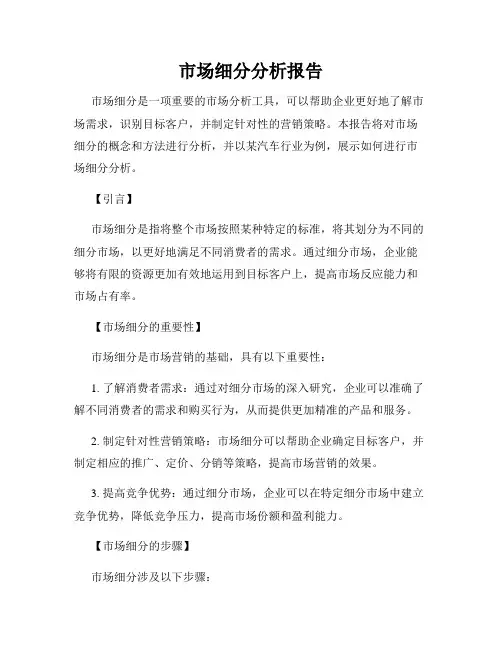 市场细分分析报告

市场细分是一项重要的市场分析工具，可以帮助企业更好地了解市场需求，识别目标客户，并制定针对性的营销策略。本报告将对市场细分的概念和方法进行分析，并以某汽车行业为例，展示如何进行市场细分分析。

【引言】

市场细分是指将整个市场按照某种特定的标准，将其划分为不同的细分市场，以更好地满足不同消费者的需求。通过细分市场，企业能够将有限的资源更加有效地运用到目标客户上，提高市场反应能力和市场占有率。

【市场细分的重要性】

市场细分是市场营销的基础，具有以下重要性：

1. 了解消费者需求：通过对细分市场的深入研究，企业可以准确了解不同消费者的需求和购买行为，从而提供更加精准的产品和服务。

2. 制定针对性营销策略：市场细分可以帮助企业确定目标客户，并制定相应的推广、定价、分销等策略，提高市场营销的效果。

3. 提高竞争优势：通过细分市场，企业可以在特定细分市场中建立竞争优势，降低竞争压力，提高市场份额和盈利能力。

【市场细分的步骤】

市场细分涉及以下步骤：